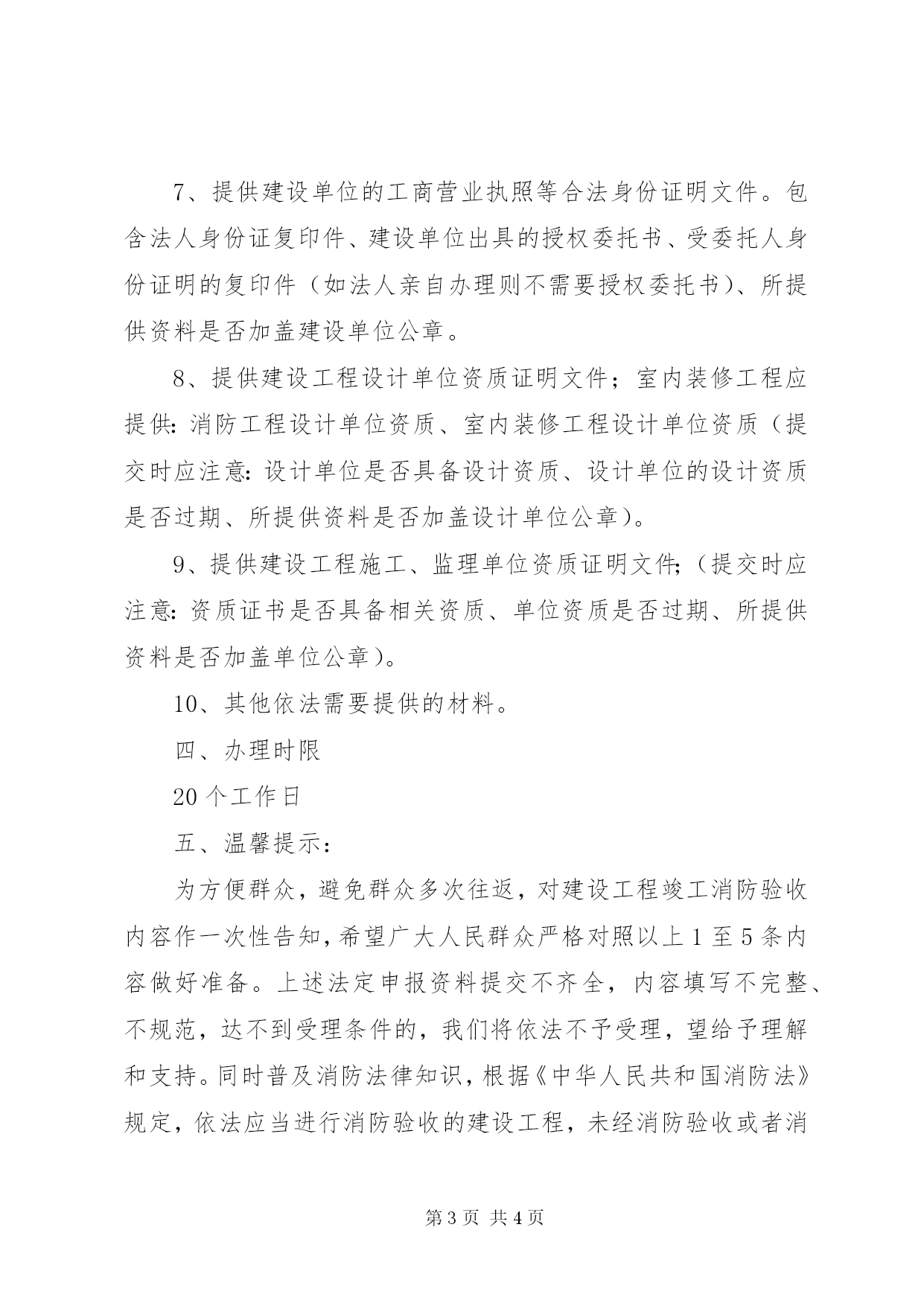 7、提供建设单位的工商营业执照等合法身份证明文件。包含法人身份证复印件、建设单位出具的授权委托书、受委托人身份证明的复印件（如法人亲自办理则不需要授权委托书）、所提供资料是否加盖建设单位公章。

8、提供建设工程设计单位资质证明文件；室内装修工程应提供：消防工程设计单位资质、室内装修工程设计单位资质（提交时应注意：设计单位是否具备设计资质、设计单位的设计资质是否过期、所提供资料是否加盖设计单位公章）。

9、提供建设工程施工、监理单位资质证明文件；（提交时应注意：资质证书是否具备相关资质、单位资质是否过期、所提供资料是否加盖单位公章）。

10、其他依法需要提供的材料。

四、办理时限

20个工作日

五、温馨提示：

为方便群众，避免群众多次往返，对建设工程竣工消防验收内容作一次性告知，希望广大人民群众严格对照以上1至5条内容做好准备。上述法定申报资料提交不齐全，内容填写不完整、不规范，达不到受理条件的，我们将依法不予受理，望给予理解和支持。同时普及消防法律知识，根据《中华人民共和国消防法》规定，依法应当进行消防验收的建设工程，未经消防验收或者消

第3页 共4页